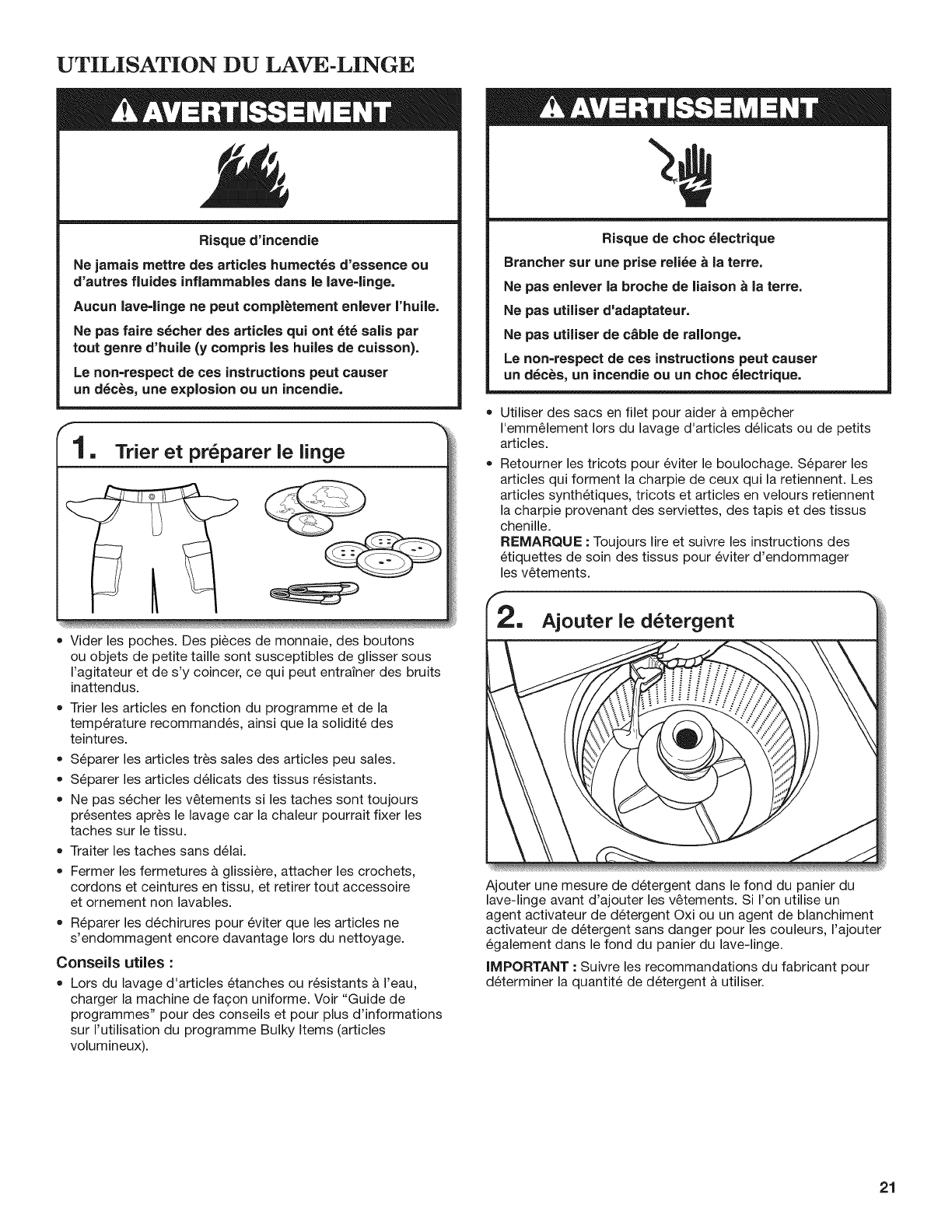 UTILISATION DU LAVE-LINGE

AVERTISSEMENT

Risque d'incendie

Ne jamais mettre des articles humectés d'essence ou d'autres fluides inflammables dans le lave-linge.

Aucun lave-linge ne peut complètement enlever l'huile.

Ne pas faire sécher des articles qui ont été salis par tout genre d'huile (y compris les huiles de cuisson).

Le non-respect de ces instructions peut causer un décès, une explosion ou un incendie.

1. Trier et préparer le linge

• Vider les poches. Des pièces de monnaie, des boutons ou objets de petite taille sont susceptibles de glisser sous l'agitateur et de s'y coincer, ce qui peut entraîner des bruits inattendus.
• Trier les articles en fonction du programme et de la température recommandés, ainsi que la solidité des teintures.
• Séparer les articles très sales des articles peu sales.
• Séparer les articles délicats des tissus résistants.
• Ne pas sécher les vêtements si les taches sont toujours présentes après le lavage car la chaleur pourrait fixer les taches sur le tissu.
• Traiter les taches sans délai.
• Fermer les fermetures à glissière, attacher les crochets, cordons et ceintures en tissu, et retirer tout accessoire et ornement non lavables.
• Réparer les déchirures pour éviter que les articles ne s'endommagent encore davantage lors du nettoyage.

Conseils utiles :
• Lors du lavage d'articles étanches ou résistants à l'eau, charger la machine de façon uniforme. Voir "Guide de programmes" pour des conseils et pour plus d'informations sur l'utilisation du programme Bulky Items (articles volumineux).

AVERTISSEMENT

Risque de choc électrique

Brancher sur une prise reliée à la terre.

Ne pas enlever la broche de liaison à la terre.

Ne pas utiliser d'adaptateur.

Ne pas utiliser de câble de rallonge.

Le non-respect de ces instructions peut causer un décès, un incendie ou un choc électrique.

• Utiliser des sacs en filet pour aider à empêcher l'emmêlement lors du lavage d'articles délicats ou de petits articles.
• Retourner les tricots pour éviter le boulochage. Séparer les articles qui forment la charpie de ceux qui la retiennent. Les articles synthétiques, tricots et articles en velours retiennent la charpie provenant des serviettes, des tapis et des tissus chenille.
REMARQUE : Toujours lire et suivre les instructions des étiquettes de soin des tissus pour éviter d'endommager les vêtements.

2. Ajouter le détergent

Ajouter une mesure de détergent dans le fond du panier du lave-linge avant d'ajouter les vêtements. Si l'on utilise un agent activateur de détergent Oxi ou un agent de blanchiment activateur de détergent sans danger pour les couleurs, l'ajouter également dans le fond du panier du lave-linge.

IMPORTANT : Suivre les recommandations du fabricant pour déterminer la quantité de détergent à utiliser.

21